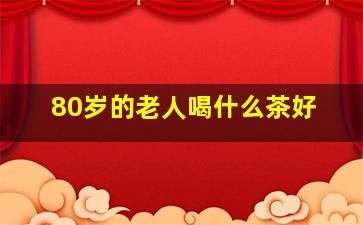 80岁的老人喝什么茶好